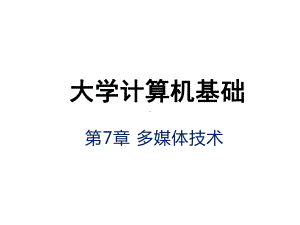 大学计算机基础

第7章 多媒体技术